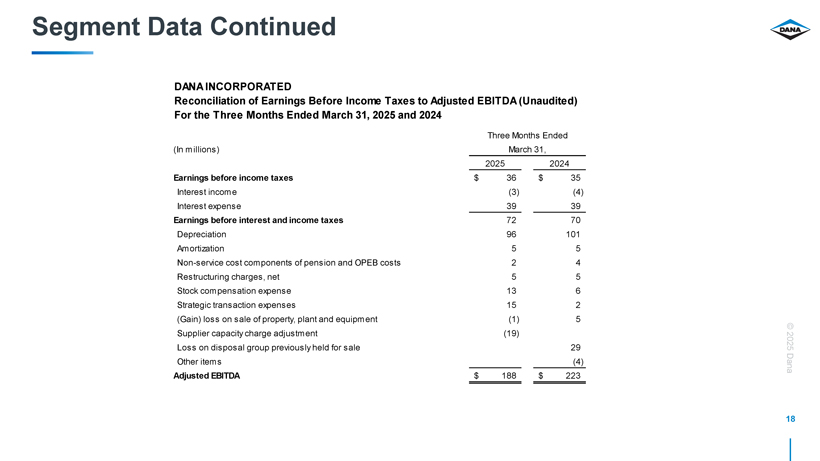 Segment Data Continued

DANA

DANA INCORPORATED
Reconciliation of Earnings Before Income Taxes to Adjusted EBITDA (Unaudited)
For the Three Months Ended March 31, 2025 and 2024

| (In millions) | Three Months Ended March 31, 2025 | Three Months Ended March 31, 2024 |
|---|---|---|
| Earnings before income taxes | $ 36 | $ 35 |
| Interest income | (3) | (4) |
| Interest expense | 39 | 39 |
| Earnings before interest and income taxes | 72 | 70 |
| Depreciation | 96 | 101 |
| Amortization | 5 | 5 |
| Non-service cost components of pension and OPEB costs | 2 | 4 |
| Restructuring charges, net | 5 | 5 |
| Stock compensation expense | 13 | 6 |
| Strategic transaction expenses | 15 | 2 |
| (Gain) loss on sale of property, plant and equipment | (1) | 5 |
| Supplier capacity charge adjustment | (19) | |
| Loss on disposal group previously held for sale | | 29 |
| Other items | | (4) |
| Adjusted EBITDA | $ 188 | $ 223 |

© 2025 Dana

18